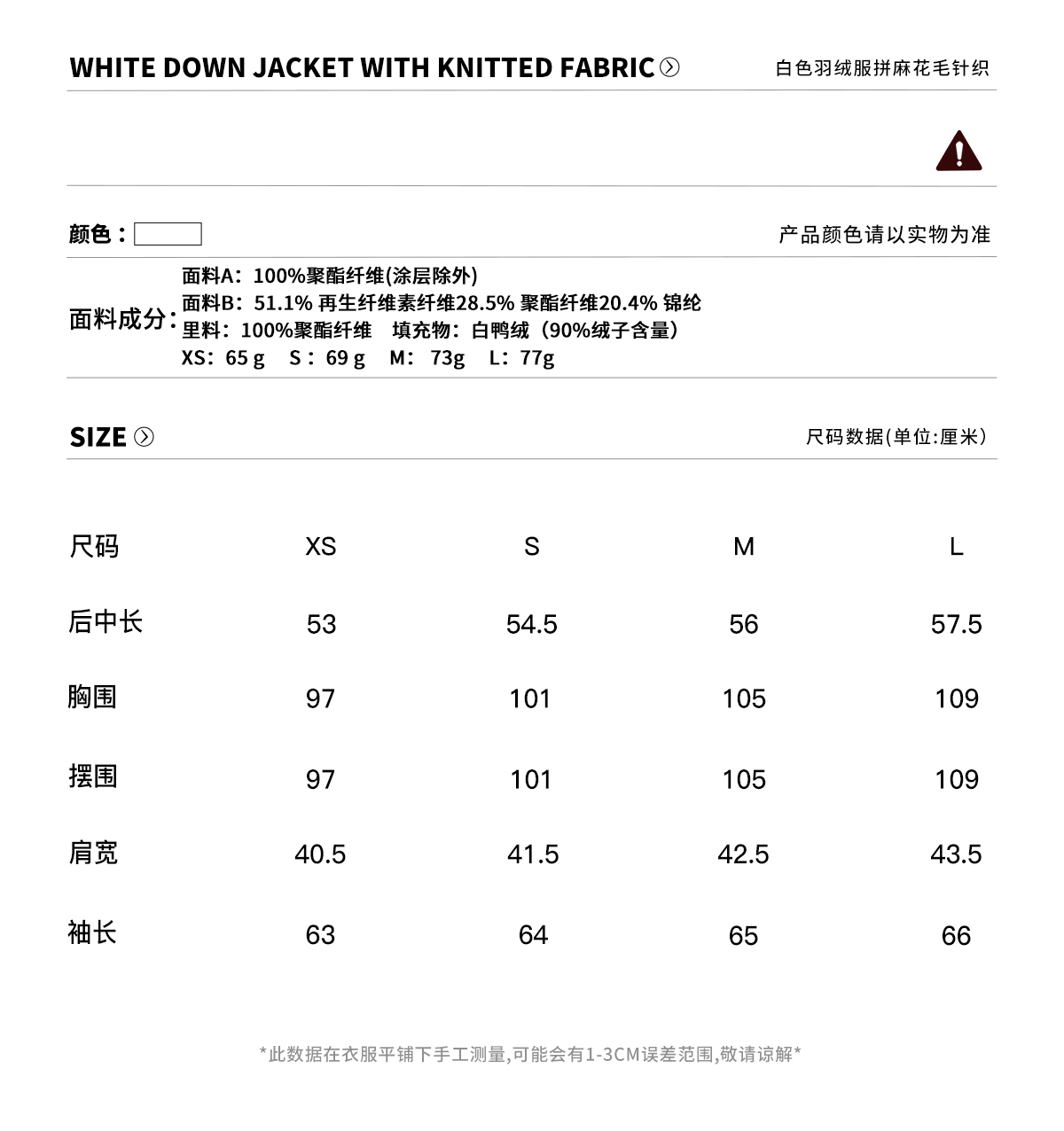 WHITE DOWN JACKET WITH KNITTED FABRIC

白色羽绒服拼麻花毛针织

颜色：

产品颜色请以实物为准

面料成分：
面料A：100%聚酯纤维(涂层除外)
面料B：51.1% 再生纤维素纤维28.5% 聚酯纤维20.4% 锦纶
里料：100%聚酯纤维　填充物：白鸭绒（90%绒子含量）
XS：65 g　S：69 g　M：73g　L：77g

SIZE

尺码数据(单位:厘米)

| 尺码 | XS | S | M | L |
|---|---|---|---|---|
| 后中长 | 53 | 54.5 | 56 | 57.5 |
| 胸围 | 97 | 101 | 105 | 109 |
| 摆围 | 97 | 101 | 105 | 109 |
| 肩宽 | 40.5 | 41.5 | 42.5 | 43.5 |
| 袖长 | 63 | 64 | 65 | 66 |

*此数据在衣服平铺下手工测量,可能会有1-3CM误差范围,敬请谅解*